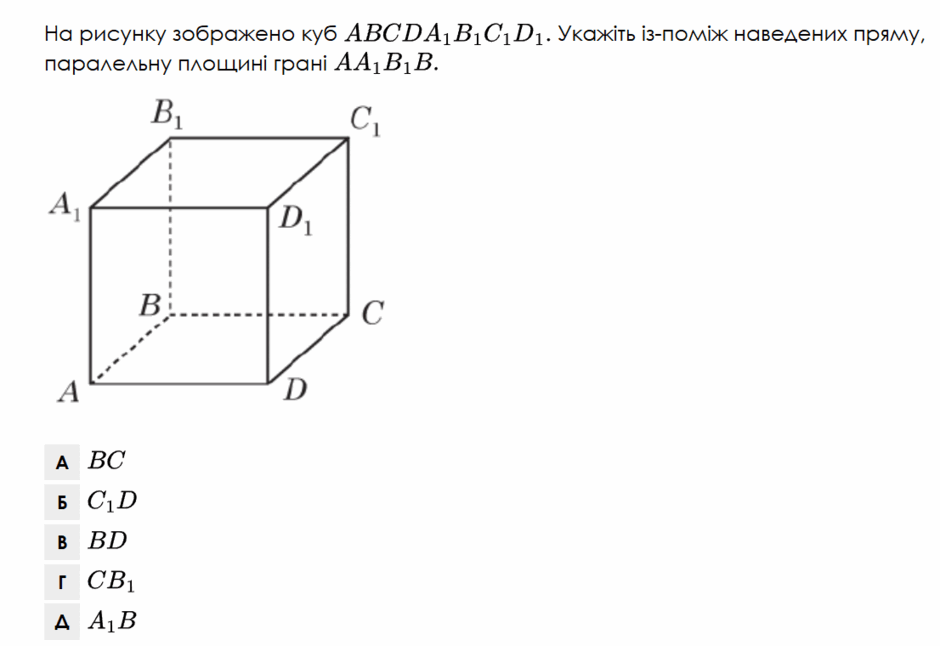 На рисунку зображено куб $ABCDA_1B_1C_1D_1$. Укажіть із-поміж наведених пряму, паралельну площині грані $AA_1B_1B$.

$B_1$ $C_1$ $A_1$ $D_1$ $B$ $C$ $A$ $D$

А $BC$
Б $C_1D$
В $BD$
Г $CB_1$
Д $A_1B$